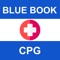 BLUE BOOK

CPG